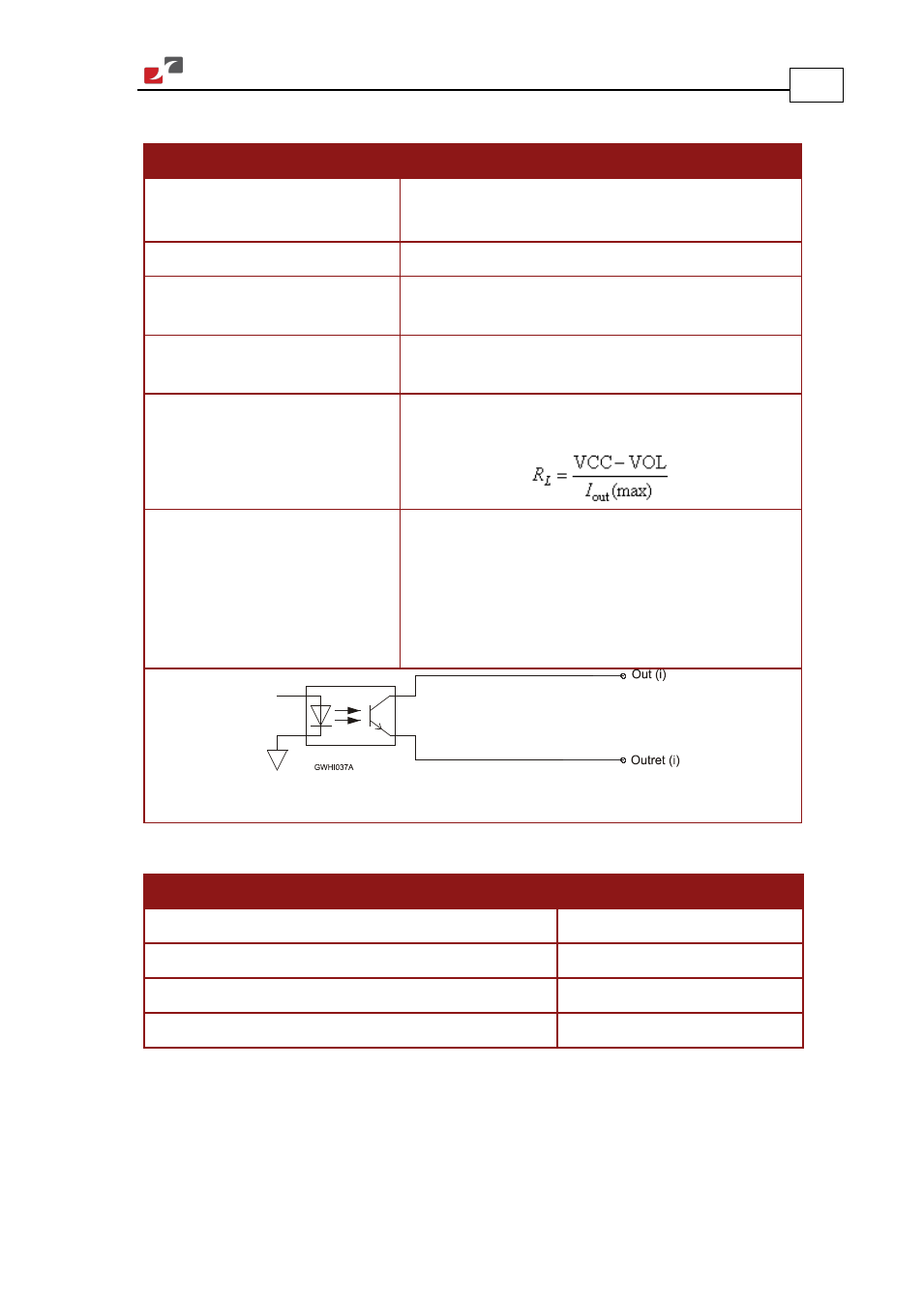 $R_L = \frac{VCC - VOL}{I_{out}(max)}$

Out (i)

Outret (i)

GWHI037A